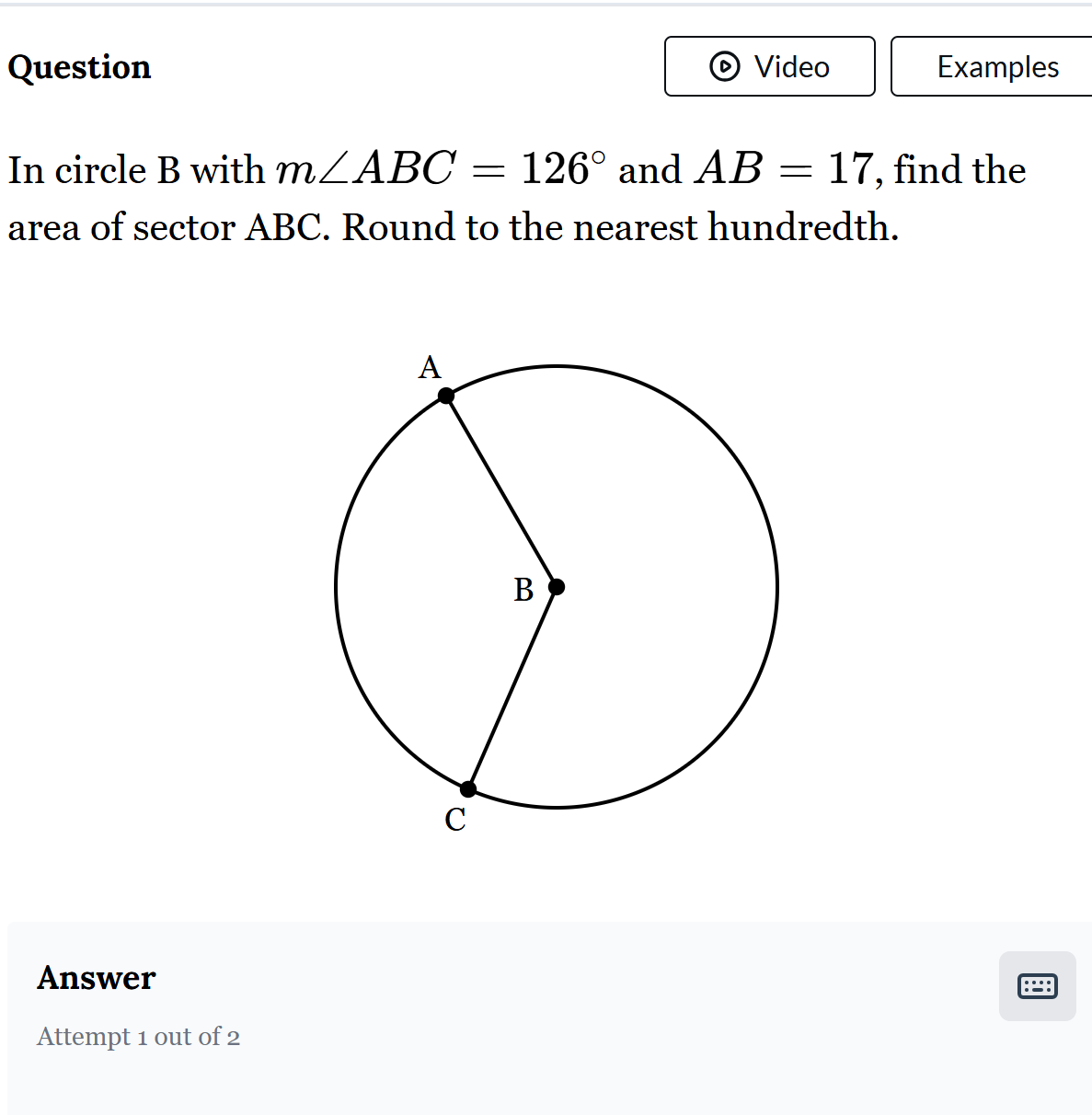 Question

Video

Examples

In circle B with $m\angle ABC = 126^\circ$ and $AB = 17$, find the area of sector ABC. Round to the nearest hundredth.

A

B

C

Answer

Attempt 1 out of 2